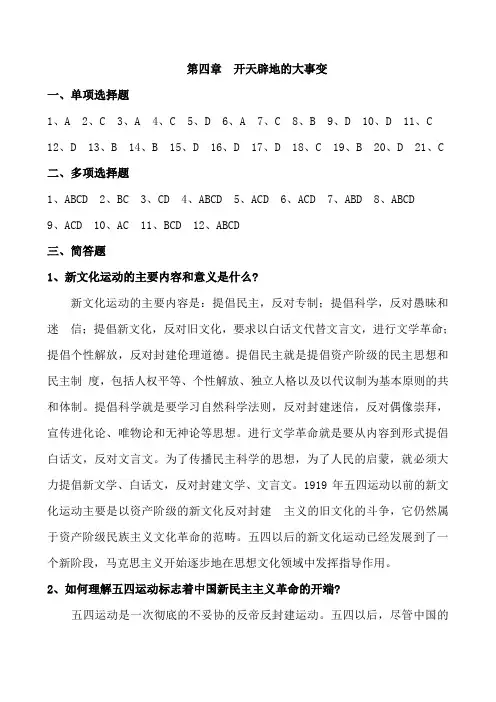 第四章　开天辟地的大事变

一、单项选择题

1、A　2、C　3、A　4、C　5、D　6、A　7、C　8、B　9、D　10、D　11、C

12、D　13、B　14、B　15、D　16、D　17、D　18、C　19、B　20、D　21、C

二、多项选择题

1、ABCD　2、BC　3、CD　4、ABCD　5、ACD　6、ACD　7、ABD　8、ABCD

9、ACD　10、AC　11、BCD　12、ABCD

三、简答题

1、新文化运动的主要内容和意义是什么?

新文化运动的主要内容是：提倡民主，反对专制；提倡科学，反对愚昧和迷　信；提倡新文化，反对旧文化，要求以白话文代替文言文，进行文学革命；提倡个性解放，反对封建伦理道德。提倡民主就是提倡资产阶级的民主思想和民主制　度，包括人权平等、个性解放、独立人格以及以代议制为基本原则的共和体制。提倡科学就是要学习自然科学法则，反对封建迷信，反对偶像崇拜，宣传进化论、唯物论和无神论等思想。进行文学革命就是要从内容到形式提倡白话文，反对文言文。为了传播民主科学的思想，为了人民的启蒙，就必须大力提倡新文学、白话文，反对封建文学、文言文。1919 年五四运动以前的新文化运动主要是以资产阶级的新文化反对封建　主义的旧文化的斗争，它仍然属于资产阶级民族主义文化革命的范畴。五四以后的新文化运动已经发展到了一个新阶段，马克思主义开始逐步地在思想文化领域中发挥指导作用。

2、如何理解五四运动标志着中国新民主主义革命的开端?

五四运动是一次彻底的不妥协的反帝反封建运动。五四以后，尽管中国的